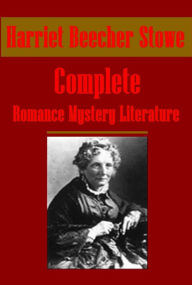 Harriet Beecher Stowe

Complete

Romance Mystery Literature